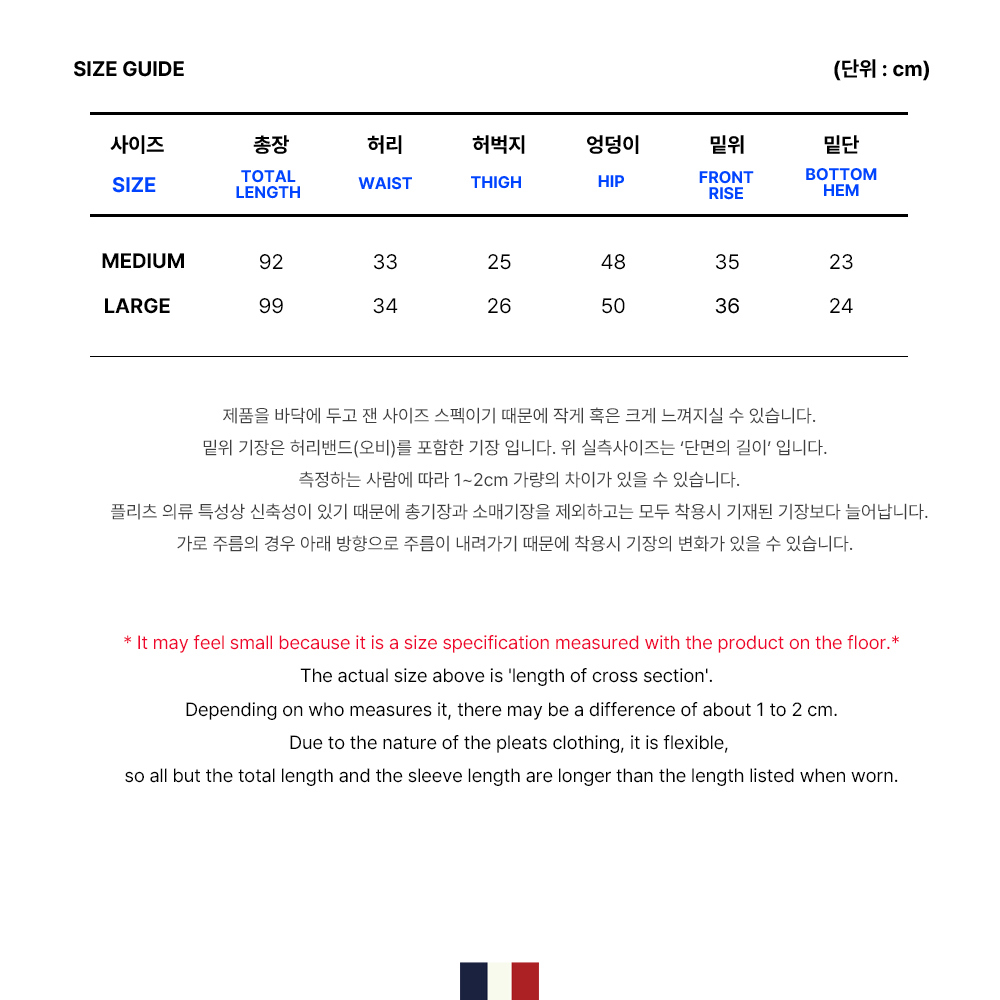 SIZE GUIDE (단위 : cm)

| 사이즈 SIZE | 총장 TOTAL LENGTH | 허리 WAIST | 허벅지 THIGH | 엉덩이 HIP | 밑위 FRONT RISE | 밑단 BOTTOM HEM |
|---|---|---|---|---|---|---|
| MEDIUM | 92 | 33 | 25 | 48 | 35 | 23 |
| LARGE | 99 | 34 | 26 | 50 | 36 | 24 |

제품을 바닥에 두고 잰 사이즈 스펙이기 때문에 작게 혹은 크게 느껴지실 수 있습니다.
밑위 기장은 허리밴드(오비)를 포함한 기장 입니다. 위 실측사이즈는 '단면의 길이' 입니다.
측정하는 사람에 따라 1~2cm 가량의 차이가 있을 수 있습니다.
플리츠 의류 특성상 신축성이 있기 때문에 총기장과 소매기장을 제외하고는 모두 착용시 기재된 기장보다 늘어납니다.
가로 주름의 경우 아래 방향으로 주름이 내려가기 때문에 착용시 기장의 변화가 있을 수 있습니다.

* It may feel small because it is a size specification measured with the product on the floor.*
The actual size above is 'length of cross section'.
Depending on who measures it, there may be a difference of about 1 to 2 cm.
Due to the nature of the pleats clothing, it is flexible,
so all but the total length and the sleeve length are longer than the length listed when worn.